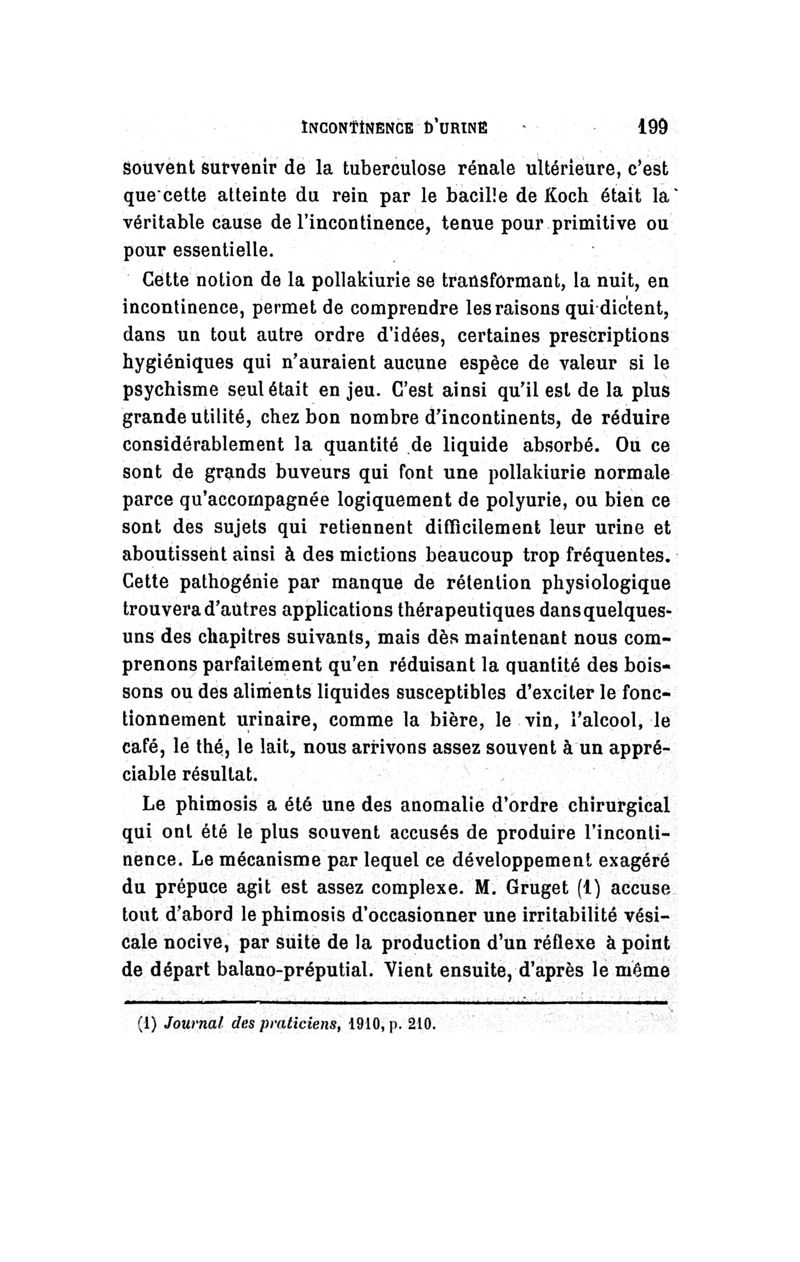 INCONTINENCE D'URINE 199

souvent survenir de la tuberculose rénale ultérieure, c'est que cette atteinte du rein par le bacille de Koch était la véritable cause de l'incontinence, tenue pour primitive ou pour essentielle.

Cette notion de la pollakiurie se transformant, la nuit, en incontinence, permet de comprendre les raisons qui dictent, dans un tout autre ordre d'idées, certaines prescriptions hygiéniques qui n'auraient aucune espèce de valeur si le psychisme seul était en jeu. C'est ainsi qu'il est de la plus grande utilité, chez bon nombre d'incontinents, de réduire considérablement la quantité de liquide absorbé. Ou ce sont de grands buveurs qui font une pollakiurie normale parce qu'accompagnée logiquement de polyurie, ou bien ce sont des sujets qui retiennent difficilement leur urine et aboutissent ainsi à des mictions beaucoup trop fréquentes. Cette pathogénie par manque de rétention physiologique trouvera d'autres applications thérapeutiques dans quelques-uns des chapitres suivants, mais dès maintenant nous comprenons parfaitement qu'en réduisant la quantité des boissons ou des aliments liquides susceptibles d'exciter le fonctionnement urinaire, comme la bière, le vin, l'alcool, le café, le thé, le lait, nous arrivons assez souvent à un appréciable résultat.

Le phimosis a été une des anomalie d'ordre chirurgical qui ont été le plus souvent accusés de produire l'incontinence. Le mécanisme par lequel ce développement exagéré du prépuce agit est assez complexe. M. Gruget (1) accuse tout d'abord le phimosis d'occasionner une irritabilité vésicale nocive, par suite de la production d'un réflexe à point de départ balano-préputial. Vient ensuite, d'après le même

(1) Journal des praticiens, 1910, p. 210.